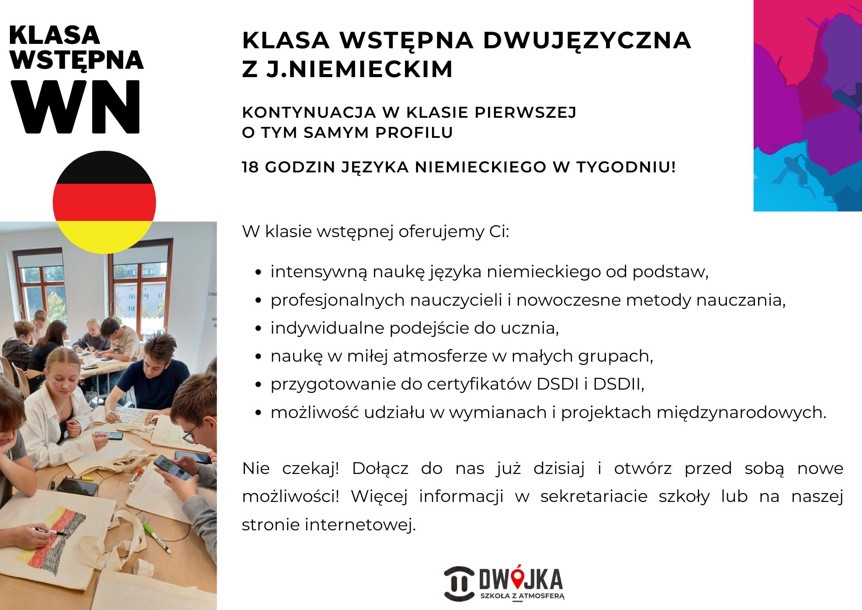 KLASA WSTĘPNA WN

KLASA WSTĘPNA DWUJĘZYCZNA Z J.NIEMIECKIM

KONTYNUACJA W KLASIE PIERWSZEJ O TYM SAMYM PROFILU

18 GODZIN JĘZYKA NIEMIECKIEGO W TYGODNIU!

W klasie wstępnej oferujemy Ci:

- intensywną naukę języka niemieckiego od podstaw,
- profesjonalnych nauczycieli i nowoczesne metody nauczania,
- indywidualne podejście do ucznia,
- naukę w miłej atmosferze w małych grupach,
- przygotowanie do certyfikatów DSDI i DSDII,
- możliwość udziału w wymianach i projektach międzynarodowych.

Nie czekaj! Dołącz do nas już dzisiaj i otwórz przed sobą nowe możliwości! Więcej informacji w sekretariacie szkoły lub na naszej stronie internetowej.

DWÓJKA
SZKOŁA Z ATMOSFERĄ